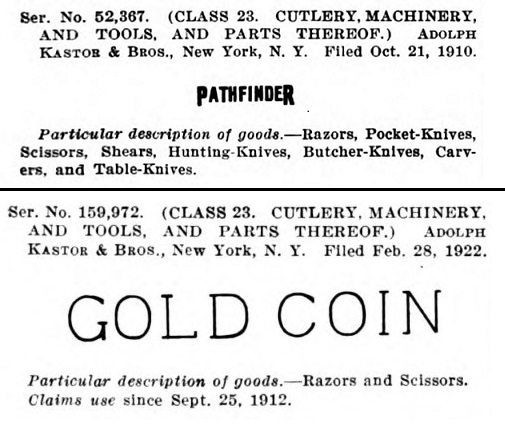 Ser. No. 52,367. (CLASS 23. CUTLERY, MACHINERY, AND TOOLS, AND PARTS THEREOF.) ADOLPH KASTOR & BROS., New York, N. Y. Filed Oct. 21, 1910.

PATHFINDER

Particular description of goods.—Razors, Pocket-Knives, Scissors, Shears, Hunting-Knives, Butcher-Knives, Carvers, and Table-Knives.

Ser. No. 159,972. (CLASS 23. CUTLERY, MACHINERY, AND TOOLS, AND PARTS THEREOF.) ADOLPH KASTOR & BROS., New York, N. Y. Filed Feb. 28, 1922.

GOLD COIN

Particular description of goods.—Razors and Scissors. Claims use since Sept. 25, 1912.